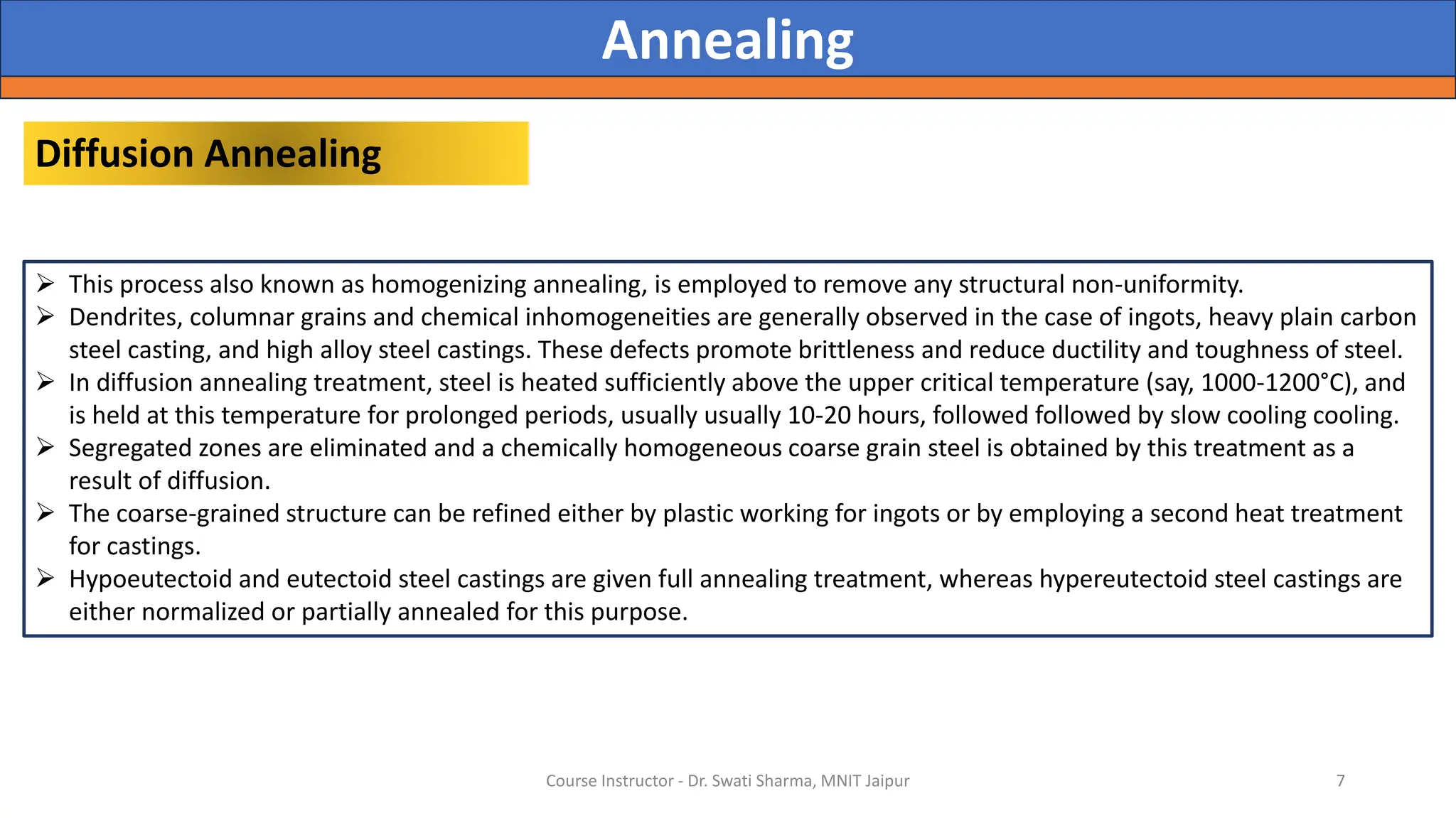 Annealing

Diffusion Annealing

➢ This process also known as homogenizing annealing, is employed to remove any structural non-uniformity.
➢ Dendrites, columnar grains and chemical inhomogeneities are generally observed in the case of ingots, heavy plain carbon steel casting, and high alloy steel castings. These defects promote brittleness and reduce ductility and toughness of steel.
➢ In diffusion annealing treatment, steel is heated sufficiently above the upper critical temperature (say, 1000-1200°C), and is held at this temperature for prolonged periods, usually usually 10-20 hours, followed followed by slow cooling cooling.
➢ Segregated zones are eliminated and a chemically homogeneous coarse grain steel is obtained by this treatment as a result of diffusion.
➢ The coarse-grained structure can be refined either by plastic working for ingots or by employing a second heat treatment for castings.
➢ Hypoeutectoid and eutectoid steel castings are given full annealing treatment, whereas hypereutectoid steel castings are either normalized or partially annealed for this purpose.

Course Instructor - Dr. Swati Sharma, MNIT Jaipur

7